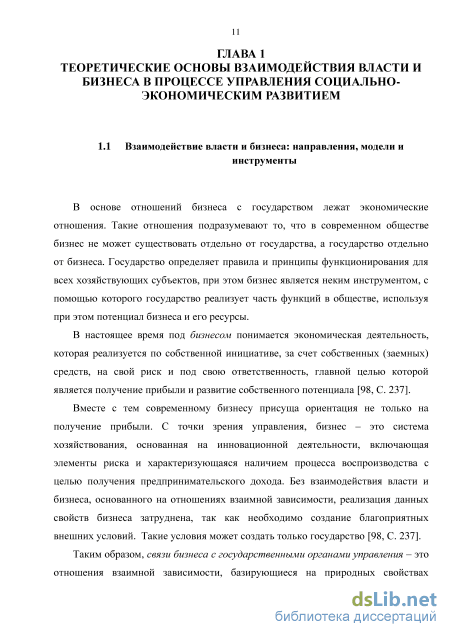 11

ГЛАВА 1
ТЕОРЕТИЧЕСКИЕ ОСНОВЫ ВЗАИМОДЕЙСТВИЯ ВЛАСТИ И БИЗНЕСА В ПРОЦЕССЕ УПРАВЛЕНИЯ СОЦИАЛЬНО-ЭКОНОМИЧЕСКИМ РАЗВИТИЕМ

1.1 Взаимодействие власти и бизнеса: направления, модели и инструменты

В основе отношений бизнеса с государством лежат экономические отношения. Такие отношения подразумевают то, что в современном обществе бизнес не может существовать отдельно от государства, а государство отдельно от бизнеса. Государство определяет правила и принципы функционирования для всех хозяйствующих субъектов, при этом бизнес является неким инструментом, с помощью которого государство реализует часть функций в обществе, используя при этом потенциал бизнеса и его ресурсы.

В настоящее время под бизнесом понимается экономическая деятельность, которая реализуется по собственной инициативе, за счет собственных (заемных) средств, на свой риск и под свою ответственность, главной целью которой является получение прибыли и развитие собственного потенциала [98, С. 237].

Вместе с тем современному бизнесу присуща ориентация не только на получение прибыли. С точки зрения управления, бизнес – это система хозяйствования, основанная на инновационной деятельности, включающая элементы риска и характеризующаяся наличием процесса воспроизводства с целью получения предпринимательского дохода. Без взаимодействия власти и бизнеса, основанного на отношениях взаимной зависимости, реализация данных свойств бизнеса затруднена, так как необходимо создание благоприятных внешних условий. Такие условия может создать только государство [98, С. 237].

Таким образом, связи бизнеса с государственными органами управления – это отношения взаимной зависимости, базирующиеся на природных свойствах

dsLib.net
библиотека диссертаций